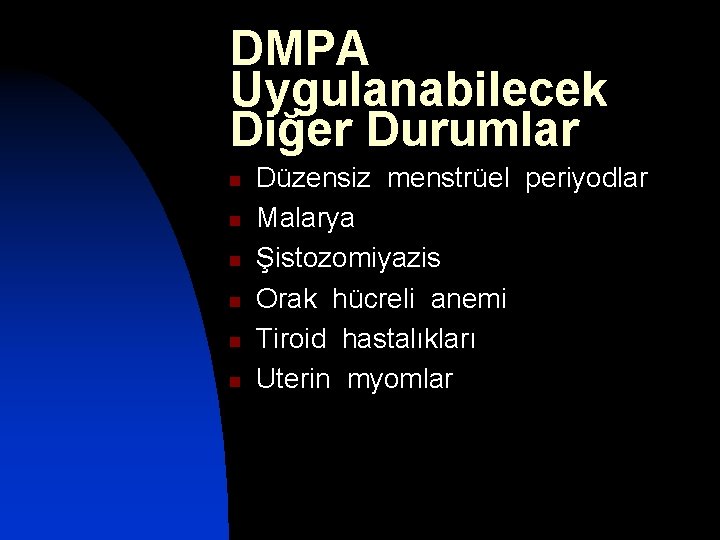 DMPA Uygulanabilecek Diğer Durumlar

- Düzensiz menstrüel periyodlar
- Malarya
- Şistozomiyazis
- Orak hücreli anemi
- Tiroid hastalıkları
- Uterin myomlar